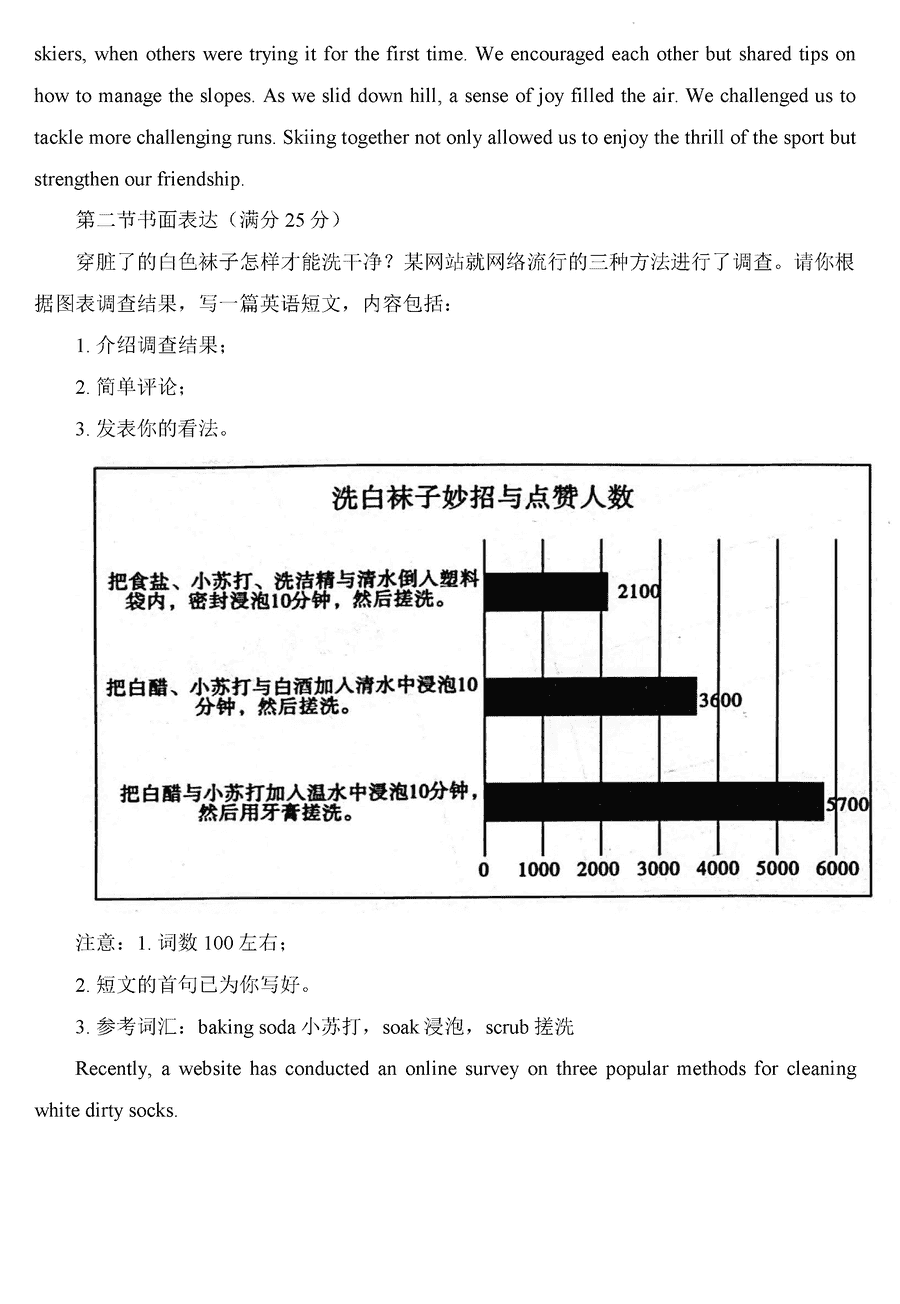 skiers, when others were trying it for the first time. We encouraged each other but shared tips on how to manage the slopes. As we slid down hill, a sense of joy filled the air. We challenged us to tackle more challenging runs. Skiing together not only allowed us to enjoy the thrill of the sport but strengthen our friendship.

第二节书面表达（满分 25 分）

穿脏了的白色袜子怎样才能洗干净？某网站就网络流行的三种方法进行了调查。请你根据图表调查结果，写一篇英语短文，内容包括：

1. 介绍调查结果；

2. 简单评论；

3. 发表你的看法。

洗白袜子妙招与点赞人数

把食盐、小苏打、洗洁精与清水倒入塑料袋内，密封浸泡10分钟，然后搓洗。 2100

把白醋、小苏打与白酒加入清水中浸泡10分钟，然后搓洗。 3600

把白醋与小苏打加入温水中浸泡10分钟，然后用牙膏搓洗。 5700

0 1000 2000 3000 4000 5000 6000

注意：1. 词数 100 左右；

2. 短文的首句已为你写好。

3. 参考词汇：baking soda 小苏打，soak 浸泡，scrub 搓洗

Recently, a website has conducted an online survey on three popular methods for cleaning white dirty socks.